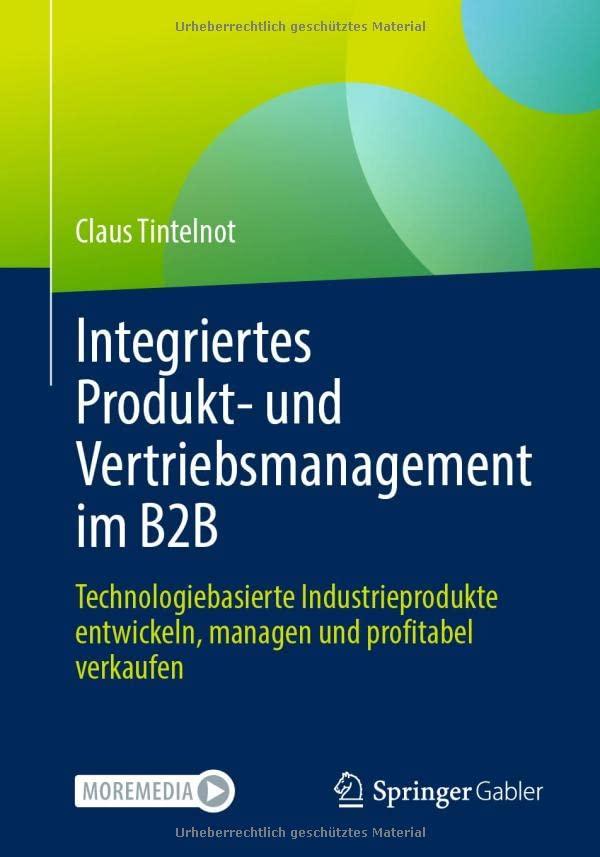 Urheberrechtlich geschütztes Material

Claus Tintelnot

Integriertes Produkt- und Vertriebsmanagement im B2B

Technologiebasierte Industrieprodukte entwickeln, managen und profitabel verkaufen

MOREMEDIA

Springer Gabler

Urheberrechtlich geschütztes Material